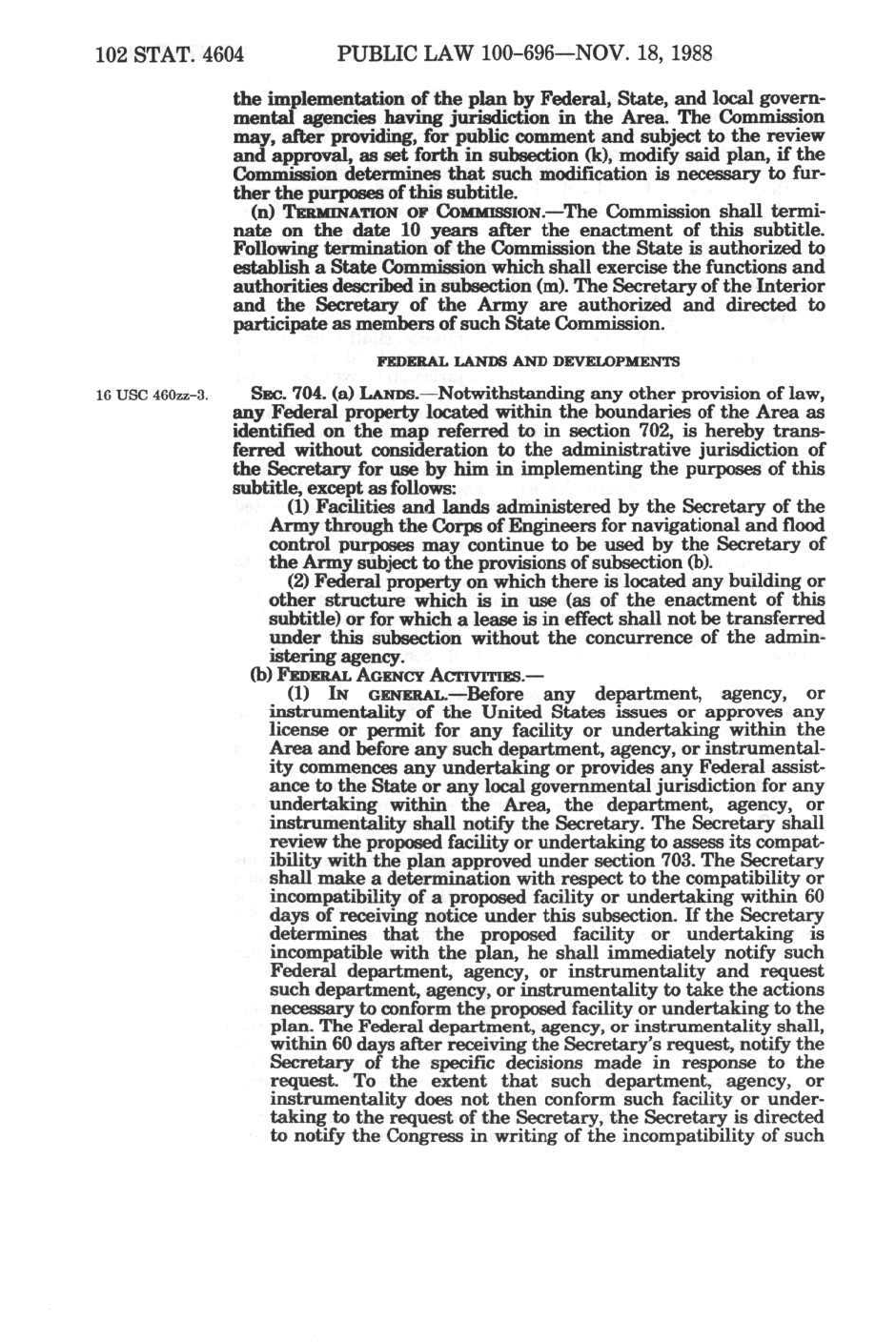 102 STAT. 4604 PUBLIC LAW 100-696—NOV. 18, 1988

the implementation of the plan by Federal, State, and local governmental agencies having jurisdiction in the Area. The Commission may, after providing, for public comment and subject to the review and approval, as set forth in subsection (k), modify said plan, if the Commission determines that such modification is necessary to further the purposes of this subtitle.

(n) TERMINATION OF COMMISSION.—The Commission shall terminate on the date 10 years after the enactment of this subtitle. Following termination of the Commission the State is authorized to establish a State Commission which shall exercise the functions and authorities described in subsection (m). The Secretary of the Interior and the Secretary of the Army are authorized and directed to participate as members of such State Commission.

FEDERAL LANDS AND DEVELOPMENTS

16 USC 460zz-3.

SEC. 704. (a) LANDS.—Notwithstanding any other provision of law, any Federal property located within the boundaries of the Area as identified on the map referred to in section 702, is hereby transferred without consideration to the administrative jurisdiction of the Secretary for use by him in implementing the purposes of this subtitle, except as follows:

(1) Facilities and lands administered by the Secretary of the Army through the Corps of Engineers for navigational and flood control purposes may continue to be used by the Secretary of the Army subject to the provisions of subsection (b).

(2) Federal property on which there is located any building or other structure which is in use (as of the enactment of this subtitle) or for which a lease is in effect shall not be transferred under this subsection without the concurrence of the administering agency.

(b) FEDERAL AGENCY ACTIVITIES.—

(1) IN GENERAL.—Before any department, agency, or instrumentality of the United States issues or approves any license or permit for any facility or undertaking within the Area and before any such department, agency, or instrumentality commences any undertaking or provides any Federal assistance to the State or any local governmental jurisdiction for any undertaking within the Area, the department, agency, or instrumentality shall notify the Secretary. The Secretary shall review the proposed facility or undertaking to assess its compatibility with the plan approved under section 703. The Secretary shall make a determination with respect to the compatibility or incompatibility of a proposed facility or undertaking within 60 days of receiving notice under this subsection. If the Secretary determines that the proposed facility or undertaking is incompatible with the plan, he shall immediately notify such Federal department, agency, or instrumentality and request such department, agency, or instrumentality to take the actions necessary to conform the proposed facility or undertaking to the plan. The Federal department, agency, or instrumentality shall, within 60 days after receiving the Secretary's request, notify the Secretary of the specific decisions made in response to the request. To the extent that such department, agency, or instrumentality does not then conform such facility or undertaking to the request of the Secretary, the Secretary is directed to notify the Congress in writing of the incompatibility of such